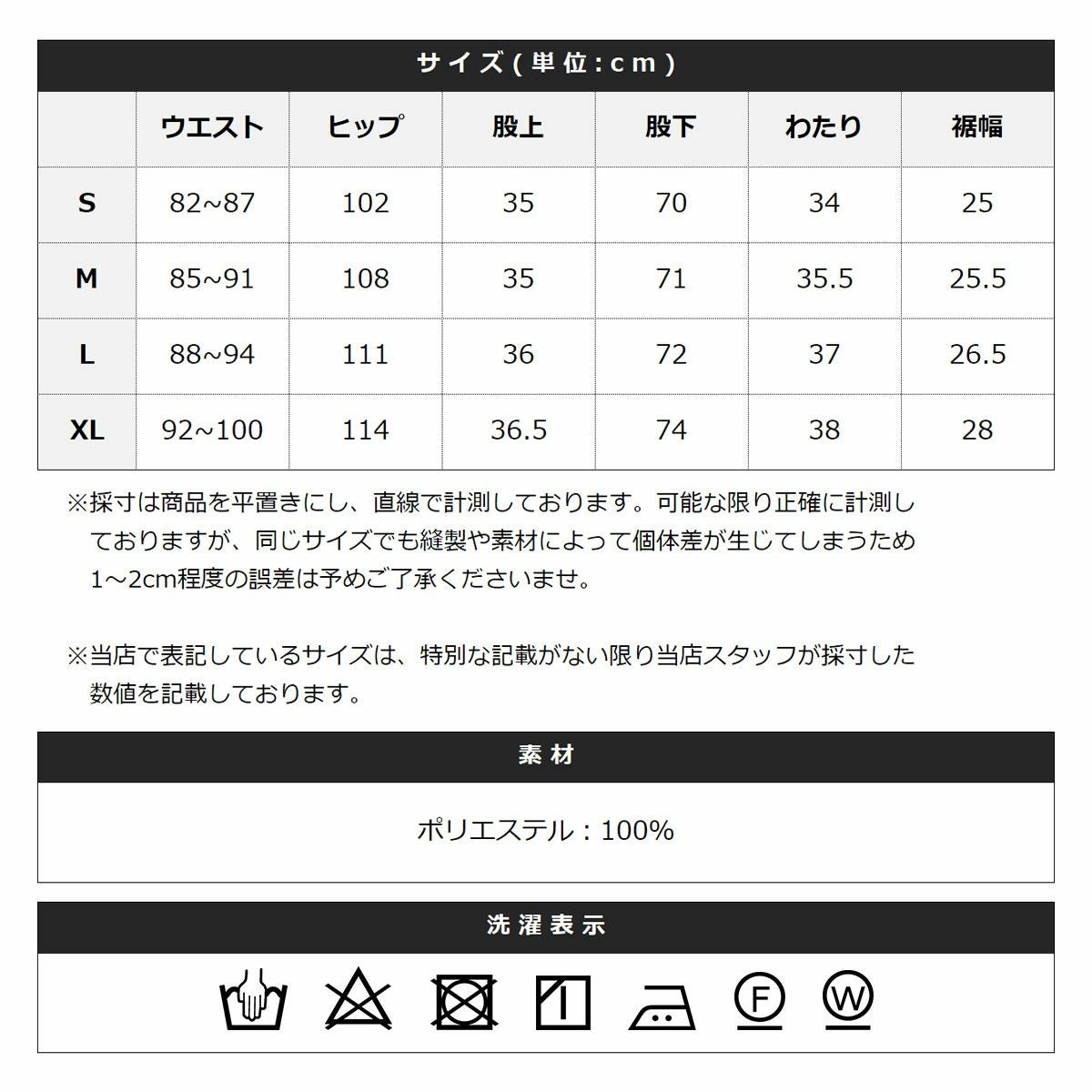 サイズ(単位:cm)

| | ウエスト | ヒップ | 股上 | 股下 | わたり | 裾幅 |
|---|---|---|---|---|---|---|
| S | 82~87 | 102 | 35 | 70 | 34 | 25 |
| M | 85~91 | 108 | 35 | 71 | 35.5 | 25.5 |
| L | 88~94 | 111 | 36 | 72 | 37 | 26.5 |
| XL | 92~100 | 114 | 36.5 | 74 | 38 | 28 |

※採寸は商品を平置きにし、直線で計測しております。可能な限り正確に計測しておりますが、同じサイズでも縫製や素材によって個体差が生じてしまうため1～2cm程度の誤差は予めご了承くださいませ。

※当店で表記しているサイズは、特別な記載がない限り当店スタッフが採寸した数値を記載しております。

素材

ポリエステル：100%

洗濯表示

F

W